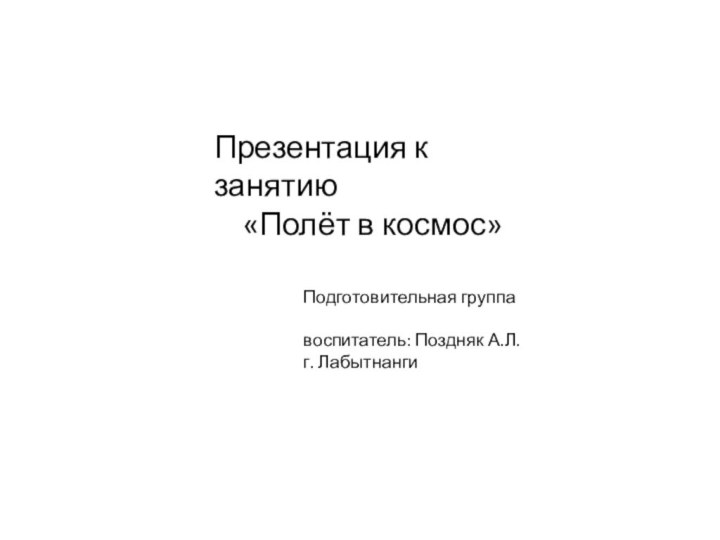 Презентация к занятию
«Полёт в космос»

Подготовительная группа

воспитатель: Поздняк А.Л.
г. Лабытнанги